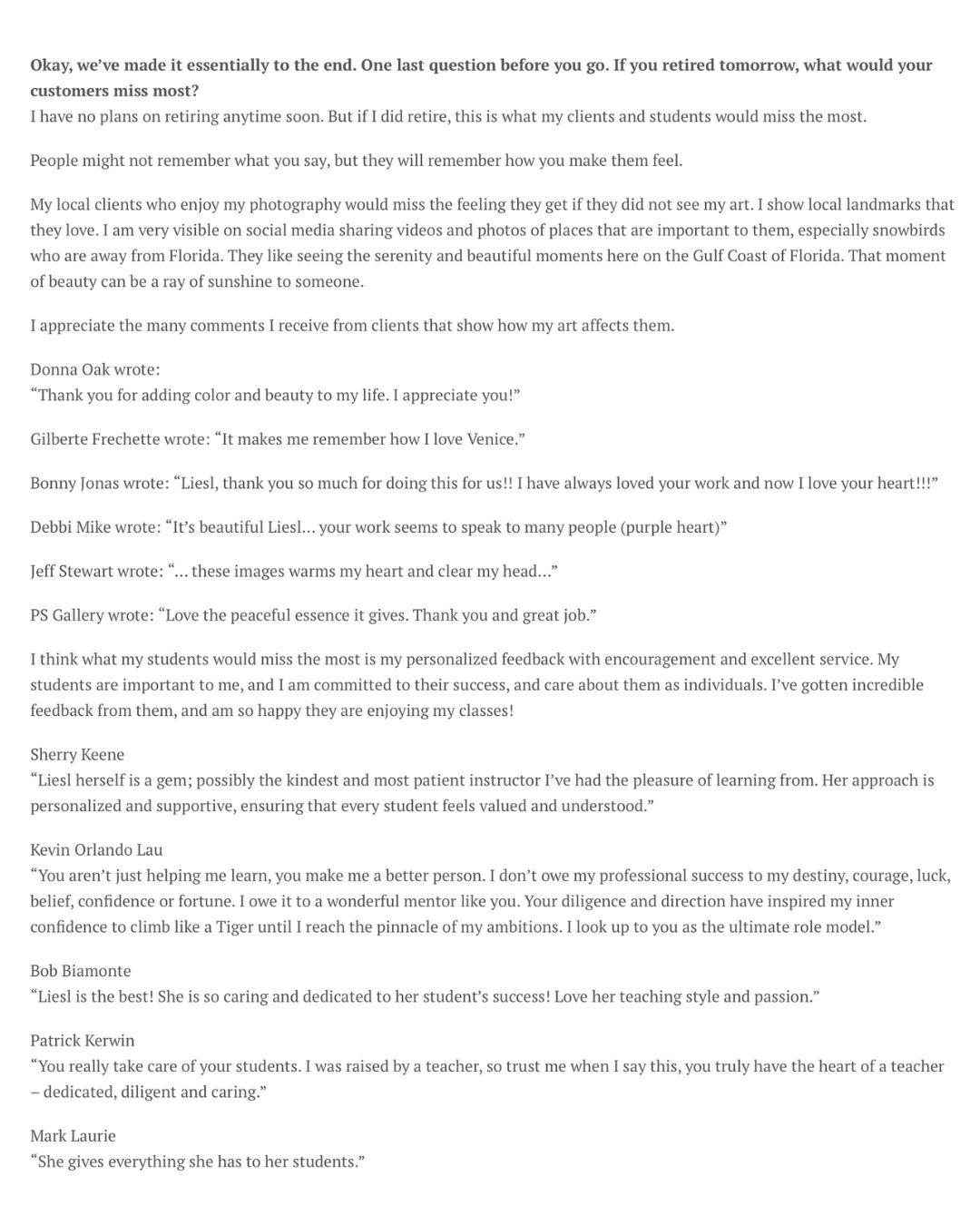 Okay, we've made it essentially to the end. One last question before you go. If you retired tomorrow, what would your customers miss most?
I have no plans on retiring anytime soon. But if I did retire, this is what my clients and students would miss the most.

People might not remember what you say, but they will remember how you make them feel.

My local clients who enjoy my photography would miss the feeling they get if they did not see my art. I show local landmarks that they love. I am very visible on social media sharing videos and photos of places that are important to them, especially snowbirds who are away from Florida. They like seeing the serenity and beautiful moments here on the Gulf Coast of Florida. That moment of beauty can be a ray of sunshine to someone.

I appreciate the many comments I receive from clients that show how my art affects them.

Donna Oak wrote:
"Thank you for adding color and beauty to my life. I appreciate you!"

Gilberte Frechette wrote: "It makes me remember how I love Venice."

Bonny Jonas wrote: "Liesl, thank you so much for doing this for us!! I have always loved your work and now I love your heart!!!"

Debbi Mike wrote: "It's beautiful Liesl… your work seems to speak to many people (purple heart)"

Jeff Stewart wrote: "… these images warms my heart and clear my head…"

PS Gallery wrote: "Love the peaceful essence it gives. Thank you and great job."

I think what my students would miss the most is my personalized feedback with encouragement and excellent service. My students are important to me, and I am committed to their success, and care about them as individuals. I've gotten incredible feedback from them, and am so happy they are enjoying my classes!

Sherry Keene
"Liesl herself is a gem; possibly the kindest and most patient instructor I've had the pleasure of learning from. Her approach is personalized and supportive, ensuring that every student feels valued and understood."

Kevin Orlando Lau
"You aren't just helping me learn, you make me a better person. I don't owe my professional success to my destiny, courage, luck, belief, confidence or fortune. I owe it to a wonderful mentor like you. Your diligence and direction have inspired my inner confidence to climb like a Tiger until I reach the pinnacle of my ambitions. I look up to you as the ultimate role model."

Bob Biamonte
"Liesl is the best! She is so caring and dedicated to her student's success! Love her teaching style and passion."

Patrick Kerwin
"You really take care of your students. I was raised by a teacher, so trust me when I say this, you truly have the heart of a teacher – dedicated, diligent and caring."

Mark Laurie
"She gives everything she has to her students."